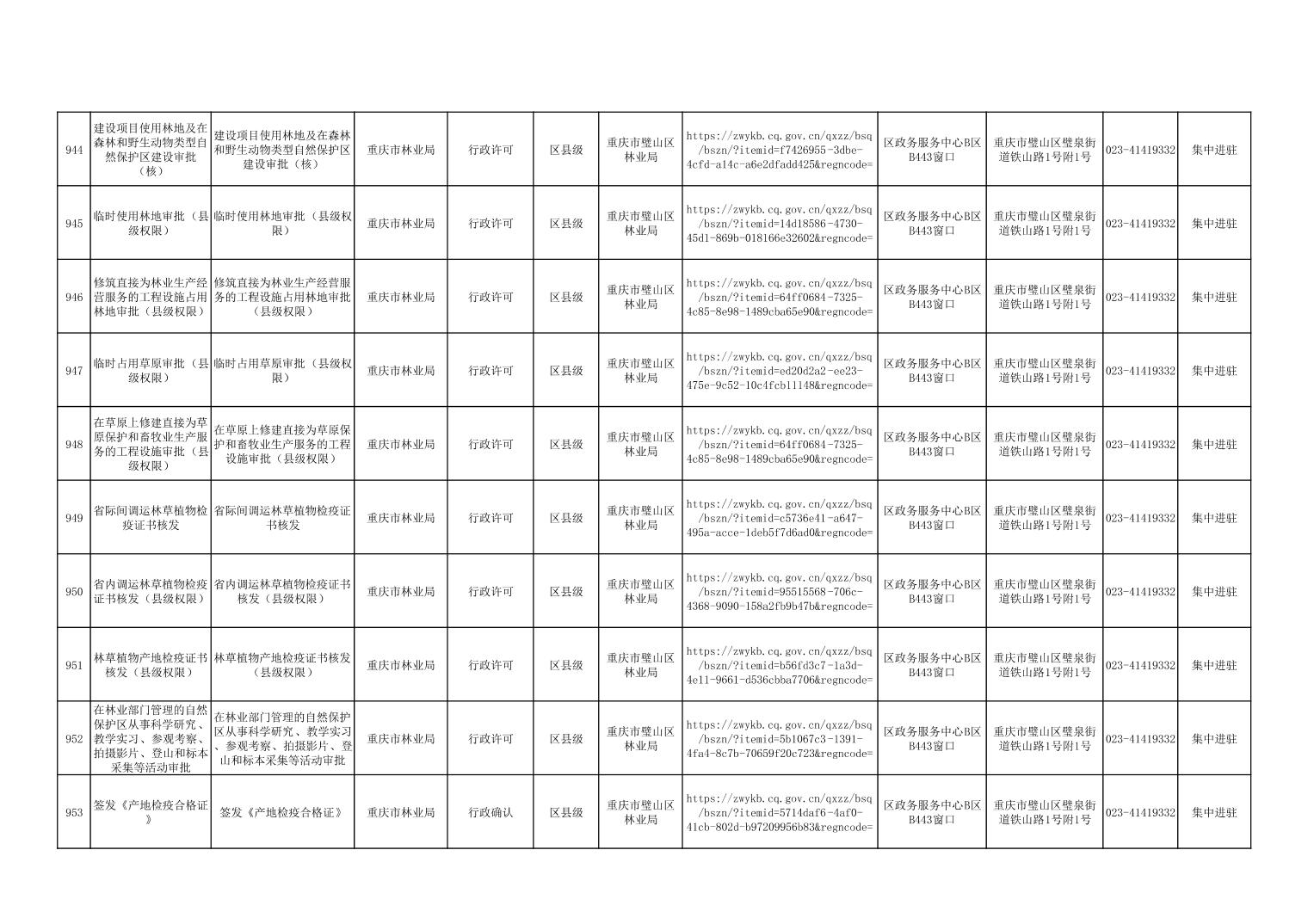 | 944 | 建设项目使用林地及在森林和野生动物类型自然保护区建设审批（核） | 建设项目使用林地及在森林和野生动物类型自然保护区建设审批（核） | 重庆市林业局 | 行政许可 | 区县级 | 重庆市璧山区林业局 | https://zwykb.cq.gov.cn/qxzz/bsq/bszn/?itemid=f7426955-3dbe-4cfd-a14c-a6e2dfadd425&regncode= | 区政务服务中心B区B443窗口 | 重庆市璧山区璧泉街道铁山路1号附1号 | 023-41419332 | 集中进驻 |
|---|---|---|---|---|---|---|---|---|---|---|---|
| 945 | 临时使用林地审批（县级权限） | 临时使用林地审批（县级权限） | 重庆市林业局 | 行政许可 | 区县级 | 重庆市璧山区林业局 | https://zwykb.cq.gov.cn/qxzz/bsq/bszn/?itemid=14d18586-4730-45d1-869b-018166e32602&regncode= | 区政务服务中心B区B443窗口 | 重庆市璧山区璧泉街道铁山路1号附1号 | 023-41419332 | 集中进驻 |
| 946 | 修筑直接为林业生产经营服务的工程设施占用林地审批（县级权限） | 修筑直接为林业生产经营服务的工程设施占用林地审批（县级权限） | 重庆市林业局 | 行政许可 | 区县级 | 重庆市璧山区林业局 | https://zwykb.cq.gov.cn/qxzz/bsq/bszn/?itemid=64ff0684-7325-4c85-8e98-1489cba65e90&regncode= | 区政务服务中心B区B443窗口 | 重庆市璧山区璧泉街道铁山路1号附1号 | 023-41419332 | 集中进驻 |
| 947 | 临时占用草原审批（县级权限） | 临时占用草原审批（县级权限） | 重庆市林业局 | 行政许可 | 区县级 | 重庆市璧山区林业局 | https://zwykb.cq.gov.cn/qxzz/bsq/bszn/?itemid=ed20d2a2-ee23-475e-9c52-10c4fcb11148&regncode= | 区政务服务中心B区B443窗口 | 重庆市璧山区璧泉街道铁山路1号附1号 | 023-41419332 | 集中进驻 |
| 948 | 在草原上修建直接为草原保护和畜牧业生产服务的工程设施审批（县级权限） | 在草原上修建直接为草原保护和畜牧业生产服务的工程设施审批（县级权限） | 重庆市林业局 | 行政许可 | 区县级 | 重庆市璧山区林业局 | https://zwykb.cq.gov.cn/qxzz/bsq/bszn/?itemid=64ff0684-7325-4c85-8e98-1489cba65e90&regncode= | 区政务服务中心B区B443窗口 | 重庆市璧山区璧泉街道铁山路1号附1号 | 023-41419332 | 集中进驻 |
| 949 | 省际间调运林草植物检疫证书核发 | 省际间调运林草植物检疫证书核发 | 重庆市林业局 | 行政许可 | 区县级 | 重庆市璧山区林业局 | https://zwykb.cq.gov.cn/qxzz/bsq/bszn/?itemid=c5736e41-a647-495a-acce-1deb5f7d6ad0&regncode= | 区政务服务中心B区B443窗口 | 重庆市璧山区璧泉街道铁山路1号附1号 | 023-41419332 | 集中进驻 |
| 950 | 省内调运林草植物检疫证书核发（县级权限） | 省内调运林草植物检疫证书核发（县级权限） | 重庆市林业局 | 行政许可 | 区县级 | 重庆市璧山区林业局 | https://zwykb.cq.gov.cn/qxzz/bsq/bszn/?itemid=95515568-706c-4368-9090-158a2fb9b47b&regncode= | 区政务服务中心B区B443窗口 | 重庆市璧山区璧泉街道铁山路1号附1号 | 023-41419332 | 集中进驻 |
| 951 | 林草植物产地检疫证书核发（县级权限） | 林草植物产地检疫证书核发（县级权限） | 重庆市林业局 | 行政许可 | 区县级 | 重庆市璧山区林业局 | https://zwykb.cq.gov.cn/qxzz/bsq/bszn/?itemid=b56fd3c7-1a3d-4e11-9661-d536cbba7706&regncode= | 区政务服务中心B区B443窗口 | 重庆市璧山区璧泉街道铁山路1号附1号 | 023-41419332 | 集中进驻 |
| 952 | 在林业部门管理的自然保护区从事科学研究、教学实习、参观考察、拍摄影片、登山和标本采集等活动审批 | 在林业部门管理的自然保护区从事科学研究、教学实习、参观考察、拍摄影片、登山和标本采集等活动审批 | 重庆市林业局 | 行政许可 | 区县级 | 重庆市璧山区林业局 | https://zwykb.cq.gov.cn/qxzz/bsq/bszn/?itemid=5b1067c3-1391-4fa4-8c7b-70659f20c723&regncode= | 区政务服务中心B区B443窗口 | 重庆市璧山区璧泉街道铁山路1号附1号 | 023-41419332 | 集中进驻 |
| 953 | 签发《产地检疫合格证》 | 签发《产地检疫合格证》 | 重庆市林业局 | 行政确认 | 区县级 | 重庆市璧山区林业局 | https://zwykb.cq.gov.cn/qxzz/bsq/bszn/?itemid=5714daf6-4af0-41cb-802d-b97209956b83&regncode= | 区政务服务中心B区B443窗口 | 重庆市璧山区璧泉街道铁山路1号附1号 | 023-41419332 | 集中进驻 |